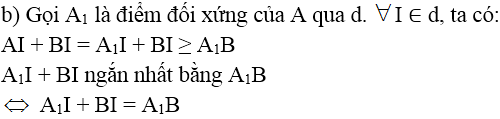 b) Gọi $A_1$ là điểm đối xứng của A qua d. $\forall I \in d$, ta có:
$AI + BI = A_1I + BI \geq A_1B$
$A_1I + BI$ ngắn nhất bằng $A_1B$
$\Leftrightarrow A_1I + BI = A_1B$